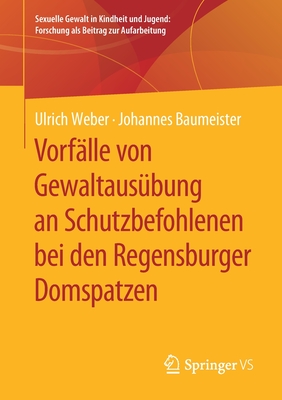 Sexuelle Gewalt in Kindheit und Jugend: Forschung als Beitrag zur Aufarbeitung

Ulrich Weber · Johannes Baumeister

Vorfälle von Gewaltausübung an Schutzbefohlenen bei den Regensburger Domspatzen

Springer VS